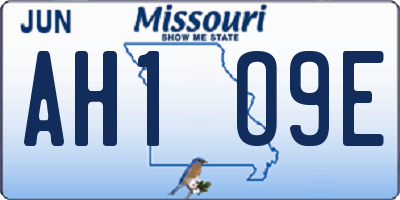 JUN

Missouri
SHOW ME STATE

AH1 09E